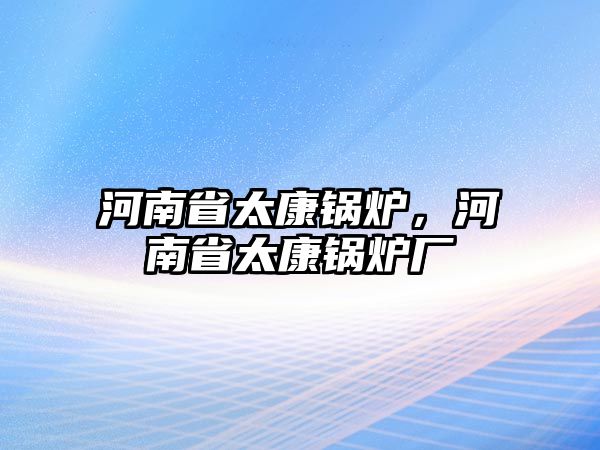 河南省太康锅炉，河南省太康锅炉厂